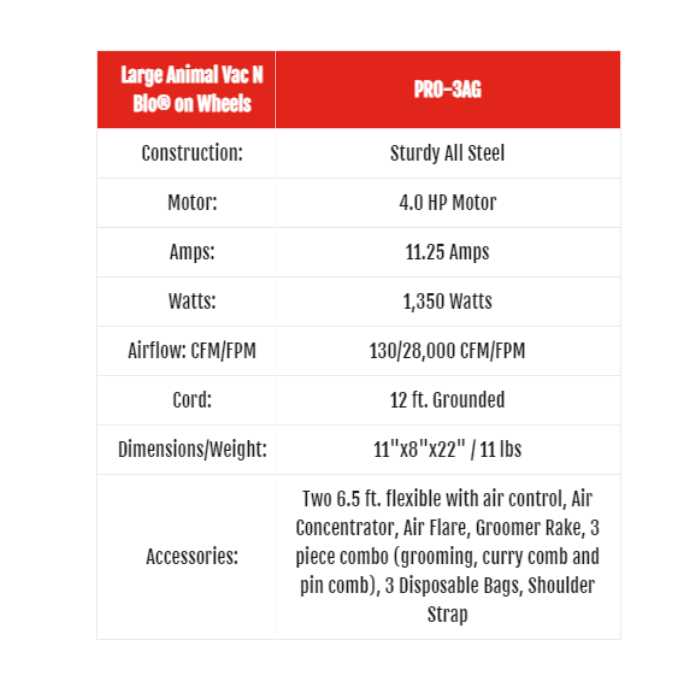 | Large Animal Vac N Blo® on Wheels | PRO-3AG |
|---|---|
| Construction: | Sturdy All Steel |
| Motor: | 4.0 HP Motor |
| Amps: | 11.25 Amps |
| Watts: | 1,350 Watts |
| Airflow: CFM/FPM | 130/28,000 CFM/FPM |
| Cord: | 12 ft. Grounded |
| Dimensions/Weight: | 11"x8"x22" / 11 lbs |
| Accessories: | Two 6.5 ft. flexible with air control, Air Concentrator, Air Flare, Groomer Rake, 3 piece combo (grooming, curry comb and pin comb), 3 Disposable Bags, Shoulder Strap |